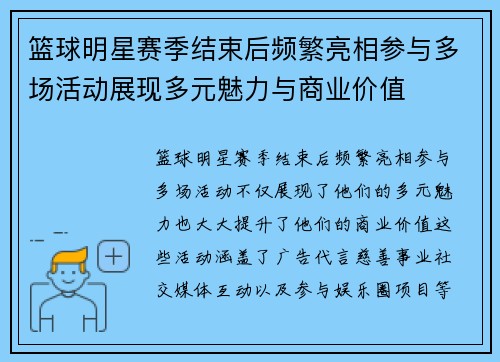 篮球明星赛季结束后频繁亮相参与多场活动展现多元魅力与商业价值

篮球明星赛季结束后频繁亮相参与多场活动不仅展现了他们的多元魅力也大大提升了他们的商业价值这些活动涵盖了广告代言慈善事业社交媒体互动以及参与娱乐圈项目等